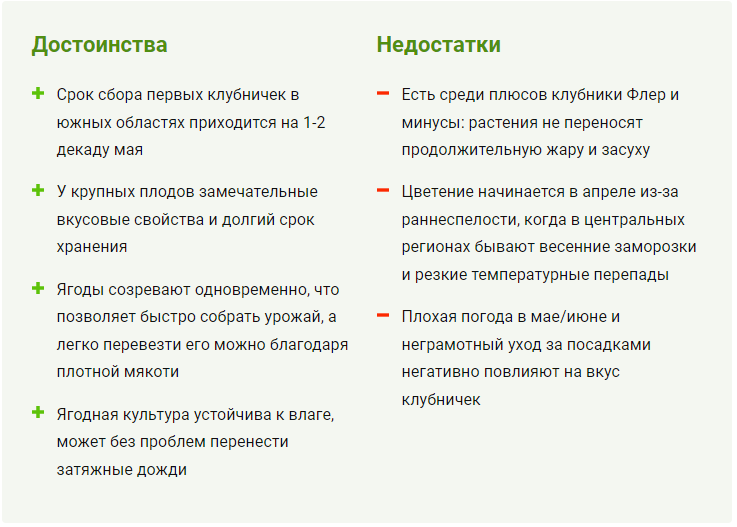 Достоинства

+ Срок сбора первых клубничек в южных областях приходится на 1-2 декаду мая

+ У крупных плодов замечательные вкусовые свойства и долгий срок хранения

+ Ягоды созревают одновременно, что позволяет быстро собрать урожай, а легко перевезти его можно благодаря плотной мякоти

+ Ягодная культура устойчива к влаге, может без проблем перенести затяжные дожди

Недостатки

− Есть среди плюсов клубники Флер и минусы: растения не переносят продолжительную жару и засуху

− Цветение начинается в апреле из-за раннеспелости, когда в центральных регионах бывают весенние заморозки и резкие температурные перепады

− Плохая погода в мае/июне и неграмотный уход за посадками негативно повлияют на вкус клубничек